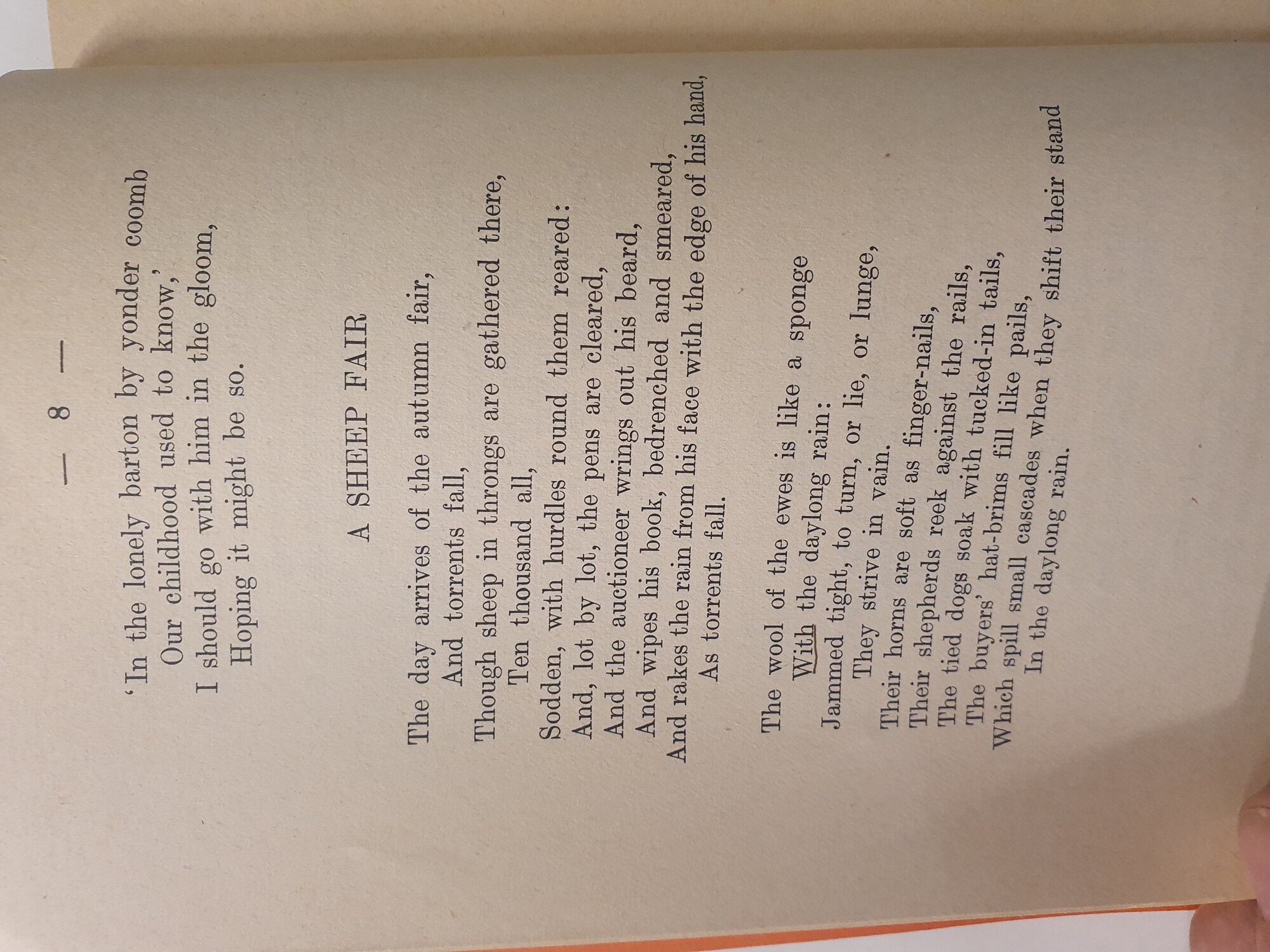 — 8 —

'In the lonely barton by yonder coomb
Our childhood used to know,'
I should go with him in the gloom,
Hoping it might be so.

A SHEEP FAIR

The day arrives of the autumn fair,
And torrents fall,
Though sheep in throngs are gathered there,
Ten thousand all,
Sodden, with hurdles round them reared:
And, lot by lot, the pens are cleared,
And the auctioneer wrings out his beard,
And wipes his book, bedrenched and smeared,
And rakes the rain from his face with the edge of his hand,
As torrents fall.

The wool of the ewes is like a sponge
With the daylong rain:
Jammed tight, to turn, or lie, or lunge,
They strive in vain.
Their horns are soft as finger-nails,
Their shepherds reek against the rails,
The tied dogs soak with tucked-in tails,
The buyers' hat-brims fill like pails,
Which spill small cascades when they shift their stand
In the daylong rain.